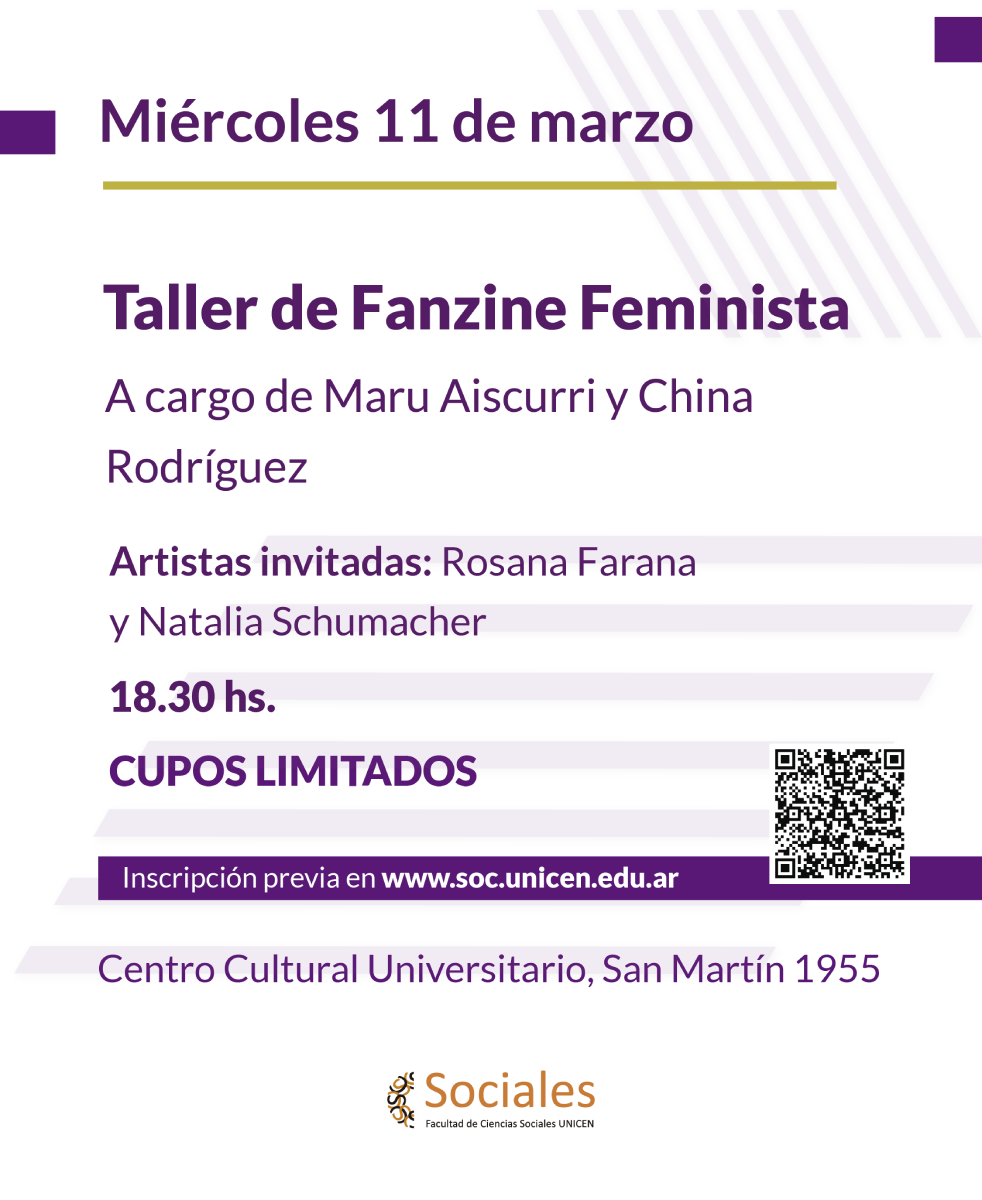 Miércoles 11 de marzo

Taller de Fanzine Feminista

A cargo de Maru Aiscurri y China Rodríguez

Artistas invitadas: Rosana Farana y Natalia Schumacher

18.30 hs.

CUPOS LIMITADOS

Inscripción previa en www.soc.unicen.edu.ar

Centro Cultural Universitario, San Martín 1955

Sociales
Facultad de Ciencias Sociales UNICEN